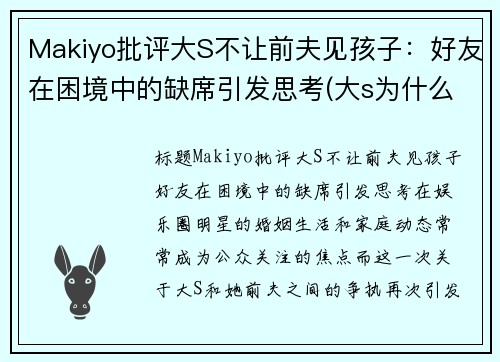 Makiyo批评大S不让前夫见孩子：好友在困境中的缺席引发思考(大s为什么

标题Makiyo批评大S不让前夫见孩子好友在困境中的缺席引发思考在娱乐圈明星的婚姻生活和家庭动态常常成为公众关注的焦点而这一次关于大S和她前夫之间的争执再次引发